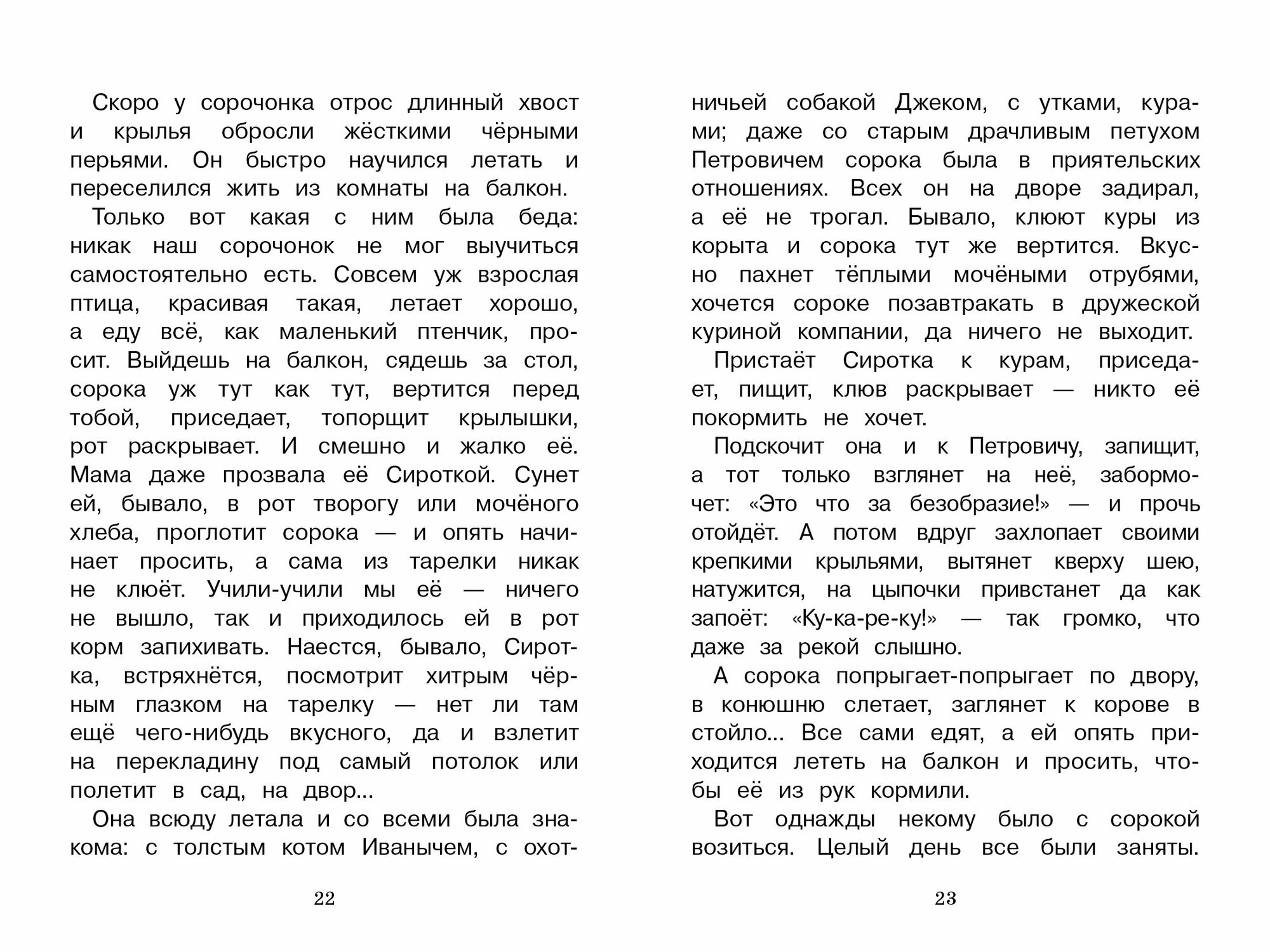 Скоро у сорочонка отрос длинный хвост и крылья обросли жёсткими чёрными перьями. Он быстро научился летать и переселился жить из комнаты на балкон.

Только вот какая с ним была беда: никак наш сорочонок не мог выучиться самостоятельно есть. Совсем уж взрослая птица, красивая такая, летает хорошо, а еду всё, как маленький птенчик, просит. Выйдешь на балкон, сядешь за стол, сорока уж тут как тут, вертится перед тобой, приседает, топорщит крылышки, рот раскрывает. И смешно и жалко её. Мама даже прозвала её Сироткой. Сунет ей, бывало, в рот творогу или мочёного хлеба, проглотит сорока — и опять начинает просить, а сама из тарелки никак не клюёт. Учили-учили мы её — ничего не вышло, так и приходилось ей в рот корм запихивать. Наестся, бывало, Сиротка, встряхнётся, посмотрит хитрым чёрным глазком на тарелку — нет ли там ещё чего-нибудь вкусного, да и взлетит на перекладину под самый потолок или полетит в сад, на двор...

Она всюду летала и со всеми была знакома: с толстым котом Иванычем, с охотничьей собакой Джеком, с утками, курами; даже со старым драчливым петухом Петровичем сорока была в приятельских отношениях. Всех он на дворе задирал, а её не трогал. Бывало, клюют куры из корыта и сорока тут же вертится. Вкусно пахнет тёплыми мочёными отрубями, хочется сороке позавтракать в дружеской куриной компании, да ничего не выходит.

Пристаёт Сиротка к курам, приседает, пищит, клюв раскрывает — никто её покормить не хочет.

Подскочит она и к Петровичу, запищит, а тот только взглянет на неё, забормочет: «Это что за безобразие!» — и прочь отойдёт. А потом вдруг захлопает своими крепкими крыльями, вытянет кверху шею, натужится, на цыпочки привстанет да как запоёт: «Ку-ка-ре-ку!» — так громко, что даже за рекой слышно.

А сорока попрыгает-попрыгает по двору, в конюшню слетает, заглянет к корове в стойло... Все сами едят, а ей опять приходится лететь на балкон и просить, чтобы её из рук кормили.

Вот однажды некому было с сорокой возиться. Целый день все были заняты.

22

23